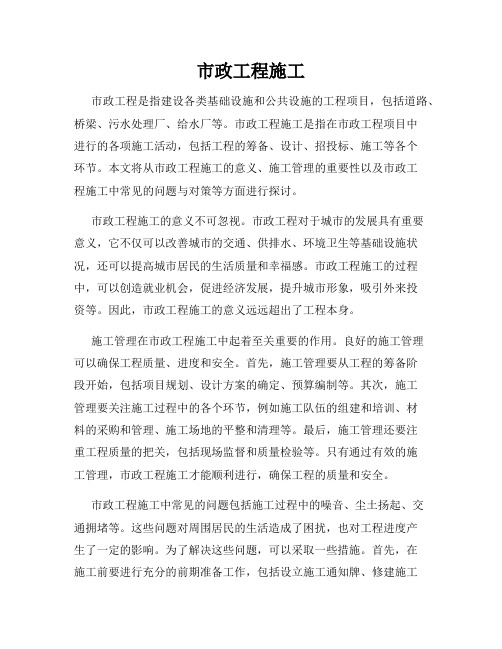 市政工程施工

市政工程是指建设各类基础设施和公共设施的工程项目，包括道路、桥梁、污水处理厂、给水厂等。市政工程施工是指在市政工程项目中进行的各项施工活动，包括工程的筹备、设计、招投标、施工等各个环节。本文将从市政工程施工的意义、施工管理的重要性以及市政工程施工中常见的问题与对策等方面进行探讨。

市政工程施工的意义不可忽视。市政工程对于城市的发展具有重要意义，它不仅可以改善城市的交通、供排水、环境卫生等基础设施状况，还可以提高城市居民的生活质量和幸福感。市政工程施工的过程中，可以创造就业机会，促进经济发展，提升城市形象，吸引外来投资等。因此，市政工程施工的意义远远超出了工程本身。

施工管理在市政工程施工中起着至关重要的作用。良好的施工管理可以确保工程质量、进度和安全。首先，施工管理要从工程的筹备阶段开始，包括项目规划、设计方案的确定、预算编制等。其次，施工管理要关注施工过程中的各个环节，例如施工队伍的组建和培训、材料的采购和管理、施工场地的平整和清理等。最后，施工管理还要注重工程质量的把关，包括现场监督和质量检验等。只有通过有效的施工管理，市政工程施工才能顺利进行，确保工程的质量和安全。

市政工程施工中常见的问题包括施工过程中的噪音、尘土扬起、交通拥堵等。这些问题对周围居民的生活造成了困扰，也对工程进度产生了一定的影响。为了解决这些问题，可以采取一些措施。首先，在施工前要进行充分的前期准备工作，包括设立施工通知牌、修建施工